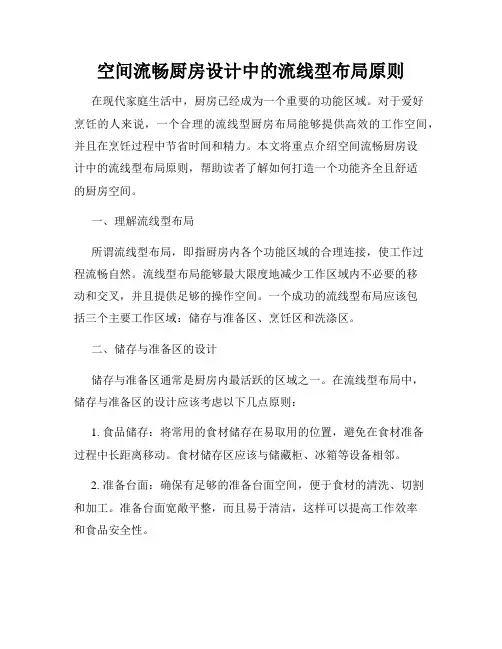 空间流畅厨房设计中的流线型布局原则

在现代家庭生活中，厨房已经成为一个重要的功能区域。对于爱好烹饪的人来说，一个合理的流线型厨房布局能够提供高效的工作空间，并且在烹饪过程中节省时间和精力。本文将重点介绍空间流畅厨房设计中的流线型布局原则，帮助读者了解如何打造一个功能齐全且舒适的厨房空间。

一、理解流线型布局

所谓流线型布局，即指厨房内各个功能区域的合理连接，使工作过程流畅自然。流线型布局能够最大限度地减少工作区域内不必要的移动和交叉，并且提供足够的操作空间。一个成功的流线型布局应该包括三个主要工作区域：储存与准备区、烹饪区和洗涤区。

二、储存与准备区的设计

储存与准备区通常是厨房内最活跃的区域之一。在流线型布局中，储存与准备区的设计应该考虑以下几点原则：

1. 食品储存：将常用的食材储存在易取用的位置，避免在食材准备过程中长距离移动。食材储存区应该与储藏柜、冰箱等设备相邻。

2. 准备台面：确保有足够的准备台面空间，便于食材的清洗、切割和加工。准备台面宽敞平整，而且易于清洁，这样可以提高工作效率和食品安全性。